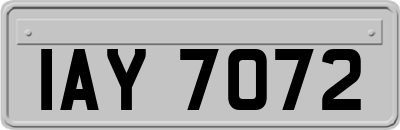 IAY 7072